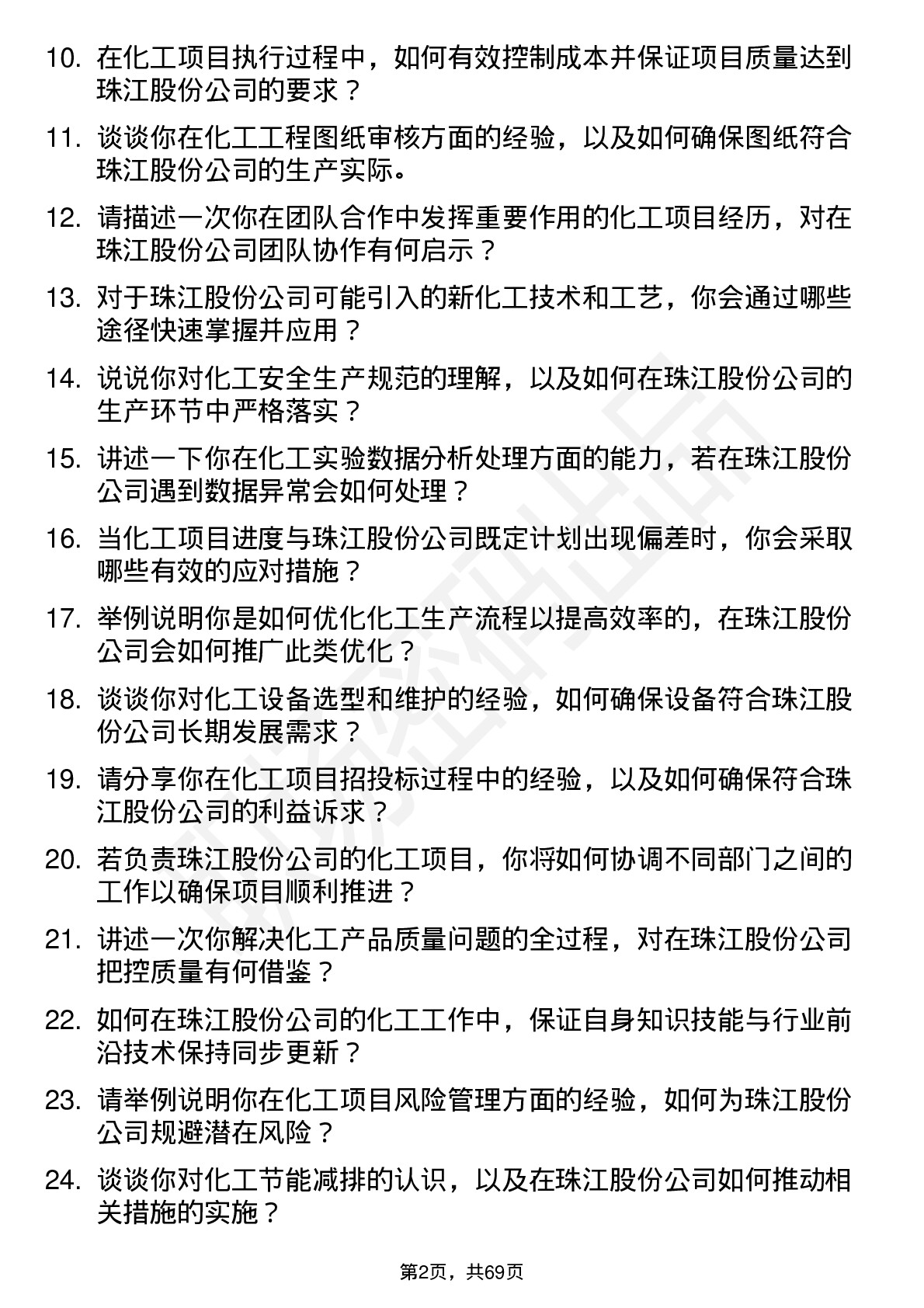 10. 在化工项目执行过程中，如何有效控制成本并保证项目质量达到珠江股份公司的要求？

11. 谈谈你在化工工程图纸审核方面的经验，以及如何确保图纸符合珠江股份公司的生产实际。

12. 请描述一次你在团队合作中发挥重要作用的化工项目经历，对在珠江股份公司团队协作有何启示？

13. 对于珠江股份公司可能引入的新化工技术和工艺，你会通过哪些途径快速掌握并应用？

14. 说说你对化工安全生产规范的理解，以及如何在珠江股份公司的生产环节中严格落实？

15. 讲述一下你在化工实验数据分析处理方面的能力，若在珠江股份公司遇到数据异常会如何处理？

16. 当化工项目进度与珠江股份公司既定计划出现偏差时，你会采取哪些有效的应对措施？

17. 举例说明你是如何优化化工生产流程以提高效率的，在珠江股份公司会如何推广此类优化？

18. 谈谈你对化工设备选型和维护的经验，如何确保设备符合珠江股份公司长期发展需求？

19. 请分享你在化工项目招投标过程中的经验，以及如何确保符合珠江股份公司的利益诉求？

20. 若负责珠江股份公司的化工项目，你将如何协调不同部门之间的工作以确保项目顺利推进？

21. 讲述一次你解决化工产品质量问题的全过程，对在珠江股份公司把控质量有何借鉴？

22. 如何在珠江股份公司的化工工作中，保证自身知识技能与行业前沿技术保持同步更新？

23. 请举例说明你在化工项目风险管理方面的经验，如何为珠江股份公司规避潜在风险？

24. 谈谈你对化工节能减排的认识，以及在珠江股份公司如何推动相关措施的实施？

第2页，共69页